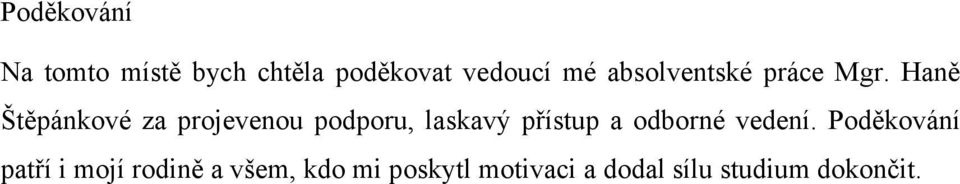 Poděkování

Na tomto místě bych chtěla poděkovat vedoucí mé absolventské práce Mgr. Haně Štěpánkové za projevenou podporu, laskavý přístup a odborné vedení. Poděkování patří i mojí rodině a všem, kdo mi poskytl motivaci a dodal sílu studium dokončit.